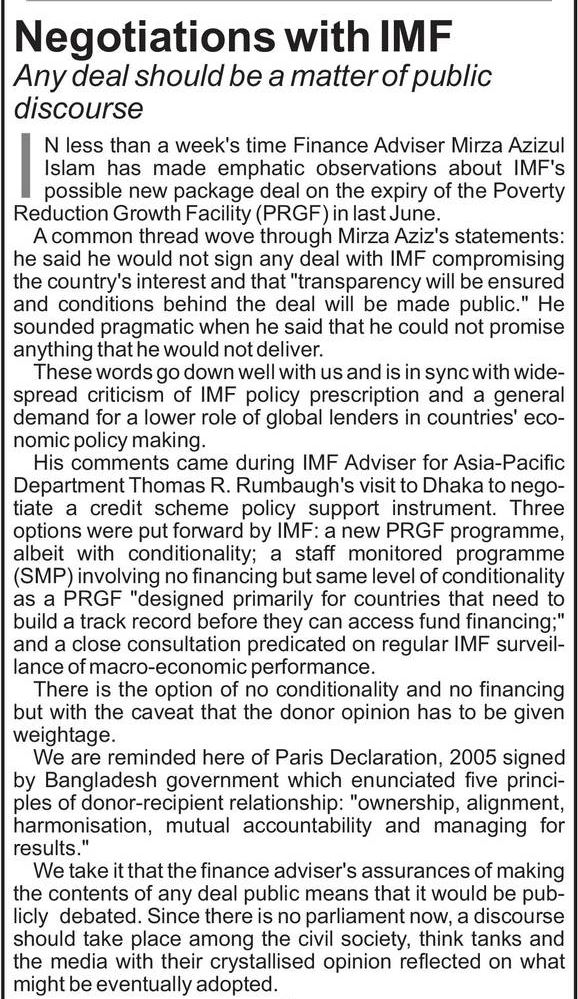 Negotiations with IMF

Any deal should be a matter of public discourse

IN less than a week's time Finance Adviser Mirza Azizul Islam has made emphatic observations about IMF's possible new package deal on the expiry of the Poverty Reduction Growth Facility (PRGF) in last June.

A common thread wove through Mirza Aziz's statements: he said he would not sign any deal with IMF compromising the country's interest and that "transparency will be ensured and conditions behind the deal will be made public." He sounded pragmatic when he said that he could not promise anything that he would not deliver.

These words go down well with us and is in sync with widespread criticism of IMF policy prescription and a general demand for a lower role of global lenders in countries' economic policy making.

His comments came during IMF Adviser for Asia-Pacific Department Thomas R. Rumbaugh's visit to Dhaka to negotiate a credit scheme policy support instrument. Three options were put forward by IMF: a new PRGF programme, albeit with conditionality; a staff monitored programme (SMP) involving no financing but same level of conditionality as a PRGF "designed primarily for countries that need to build a track record before they can access fund financing;" and a close consultation predicated on regular IMF surveillance of macro-economic performance.

There is the option of no conditionality and no financing but with the caveat that the donor opinion has to be given weightage.

We are reminded here of Paris Declaration, 2005 signed by Bangladesh government which enunciated five principles of donor-recipient relationship: "ownership, alignment, harmonisation, mutual accountability and managing for results."

We take it that the finance adviser's assurances of making the contents of any deal public means that it would be publicly debated. Since there is no parliament now, a discourse should take place among the civil society, think tanks and the media with their crystallised opinion reflected on what might be eventually adopted.